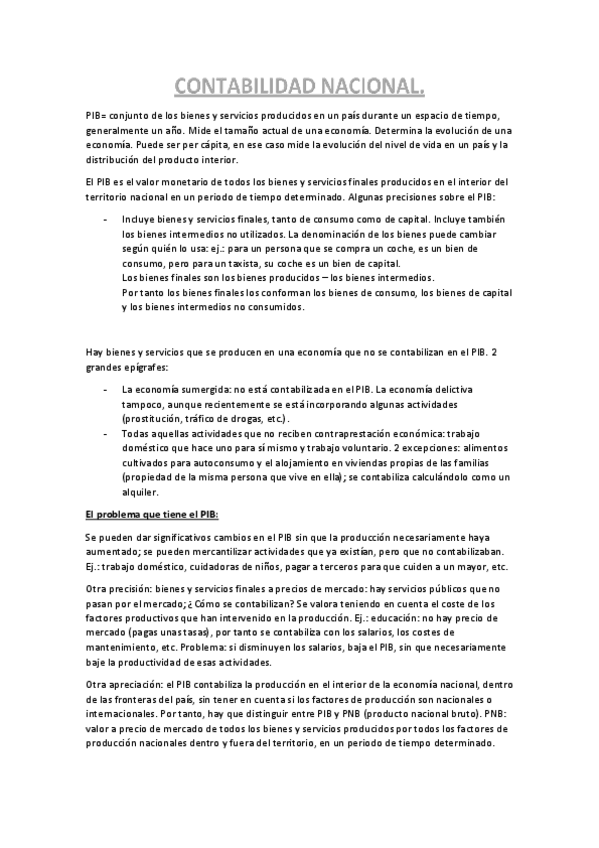 CONTABILIDAD NACIONAL.

PIB= conjunto de los bienes y servicios producidos en un país durante un espacio de tiempo, generalmente un año. Mide el tamaño actual de una economía. Determina la evolución de una economía. Puede ser per cápita, en ese caso mide la evolución del nivel de vida en un país y la distribución del producto interior.

El PIB es el valor monetario de todos los bienes y servicios finales producidos en el interior del territorio nacional en un periodo de tiempo determinado. Algunas precisiones sobre el PIB:

- Incluye bienes y servicios finales, tanto de consumo como de capital. Incluye también los bienes intermedios no utilizados. La denominación de los bienes puede cambiar según quién lo usa: ej.: para un persona que se compra un coche, es un bien de consumo, pero para un taxista, su coche es un bien de capital.
Los bienes finales son los bienes producidos – los bienes intermedios.
Por tanto los bienes finales los conforman los bienes de consumo, los bienes de capital y los bienes intermedios no consumidos.

Hay bienes y servicios que se producen en una economía que no se contabilizan en el PIB. 2 grandes epígrafes:

- La economía sumergida: no está contabilizada en el PIB. La economía delictiva tampoco, aunque recientemente se está incorporando algunas actividades (prostitución, tráfico de drogas, etc.).
- Todas aquellas actividades que no reciben contraprestación económica: trabajo doméstico que hace uno para sí mismo y trabajo voluntario. 2 excepciones: alimentos cultivados para autoconsumo y el alojamiento en viviendas propias de las familias (propiedad de la misma persona que vive en ella); se contabiliza calculándolo como un alquiler.

El problema que tiene el PIB:

Se pueden dar significativos cambios en el PIB sin que la producción necesariamente haya aumentado; se pueden mercantilizar actividades que ya existían, pero que no contabilizaban. Ej.: trabajo doméstico, cuidadoras de niños, pagar a terceros para que cuiden a un mayor, etc.

Otra precisión: bienes y servicios finales a precios de mercado: hay servicios públicos que no pasan por el mercado; ¿Cómo se contabilizan? Se valora teniendo en cuenta el coste de los factores productivos que han intervenido en la producción. Ej.: educación: no hay precio de mercado (pagas unas tasas), por tanto se contabiliza con los salarios, los costes de mantenimiento, etc. Problema: si disminuyen los salarios, baja el PIB, sin que necesariamente baje la productividad de esas actividades.

Otra apreciación: el PIB contabiliza la producción en el interior de la economía nacional, dentro de las fronteras del país, sin tener en cuenta si los factores de producción son nacionales o internacionales. Por tanto, hay que distinguir entre PIB y PNB (producto nacional bruto). PNB: valor a precio de mercado de todos los bienes y servicios producidos por todos los factores de producción nacionales dentro y fuera del territorio, en un periodo de tiempo determinado.